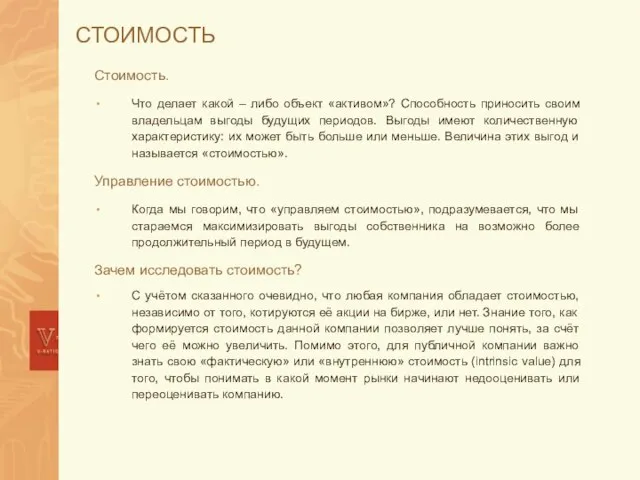 СТОИМОСТЬ

Стоимость.

• Что делает какой – либо объект «активом»? Способность приносить своим владельцам выгоды будущих периодов. Выгоды имеют количественную характеристику: их может быть больше или меньше. Величина этих выгод и называется «стоимостью».

Управление стоимостью.

• Когда мы говорим, что «управляем стоимостью», подразумевается, что мы стараемся максимизировать выгоды собственника на возможно более продолжительный период в будущем.

Зачем исследовать стоимость?

• С учётом сказанного очевидно, что любая компания обладает стоимостью, независимо от того, котируются её акции на бирже, или нет. Знание того, как формируется стоимость данной компании позволяет лучше понять, за счёт чего её можно увеличить. Помимо этого, для публичной компании важно знать свою «фактическую» или «внутреннюю» стоимость (intrinsic value) для того, чтобы понимать в какой момент рынки начинают недооценивать или переоценивать компанию.

V-
V-RATIO